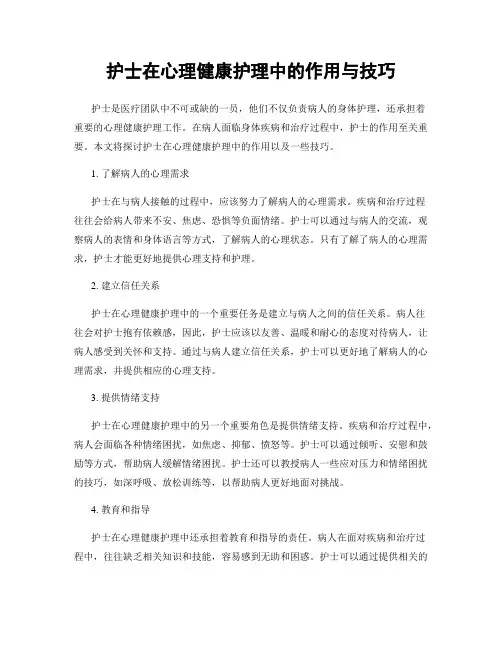 护士在心理健康护理中的作用与技巧

护士是医疗团队中不可或缺的一员，他们不仅负责病人的身体护理，还承担着重要的心理健康护理工作。在病人面临身体疾病和治疗过程中，护士的作用至关重要。本文将探讨护士在心理健康护理中的作用以及一些技巧。

1. 了解病人的心理需求

护士在与病人接触的过程中，应该努力了解病人的心理需求。疾病和治疗过程往往会给病人带来不安、焦虑、恐惧等负面情绪。护士可以通过与病人的交流，观察病人的表情和身体语言等方式，了解病人的心理状态。只有了解了病人的心理需求，护士才能更好地提供心理支持和护理。

2. 建立信任关系

护士在心理健康护理中的一个重要任务是建立与病人之间的信任关系。病人往往会对护士抱有依赖感，因此，护士应该以友善、温暖和耐心的态度对待病人，让病人感受到关怀和支持。通过与病人建立信任关系，护士可以更好地了解病人的心理需求，并提供相应的心理支持。

3. 提供情绪支持

护士在心理健康护理中的另一个重要角色是提供情绪支持。疾病和治疗过程中，病人会面临各种情绪困扰，如焦虑、抑郁、愤怒等。护士可以通过倾听、安慰和鼓励等方式，帮助病人缓解情绪困扰。护士还可以教授病人一些应对压力和情绪困扰的技巧，如深呼吸、放松训练等，以帮助病人更好地面对挑战。

4. 教育和指导

护士在心理健康护理中还承担着教育和指导的责任。病人在面对疾病和治疗过程中，往往缺乏相关知识和技能，容易感到无助和困惑。护士可以通过提供相关的